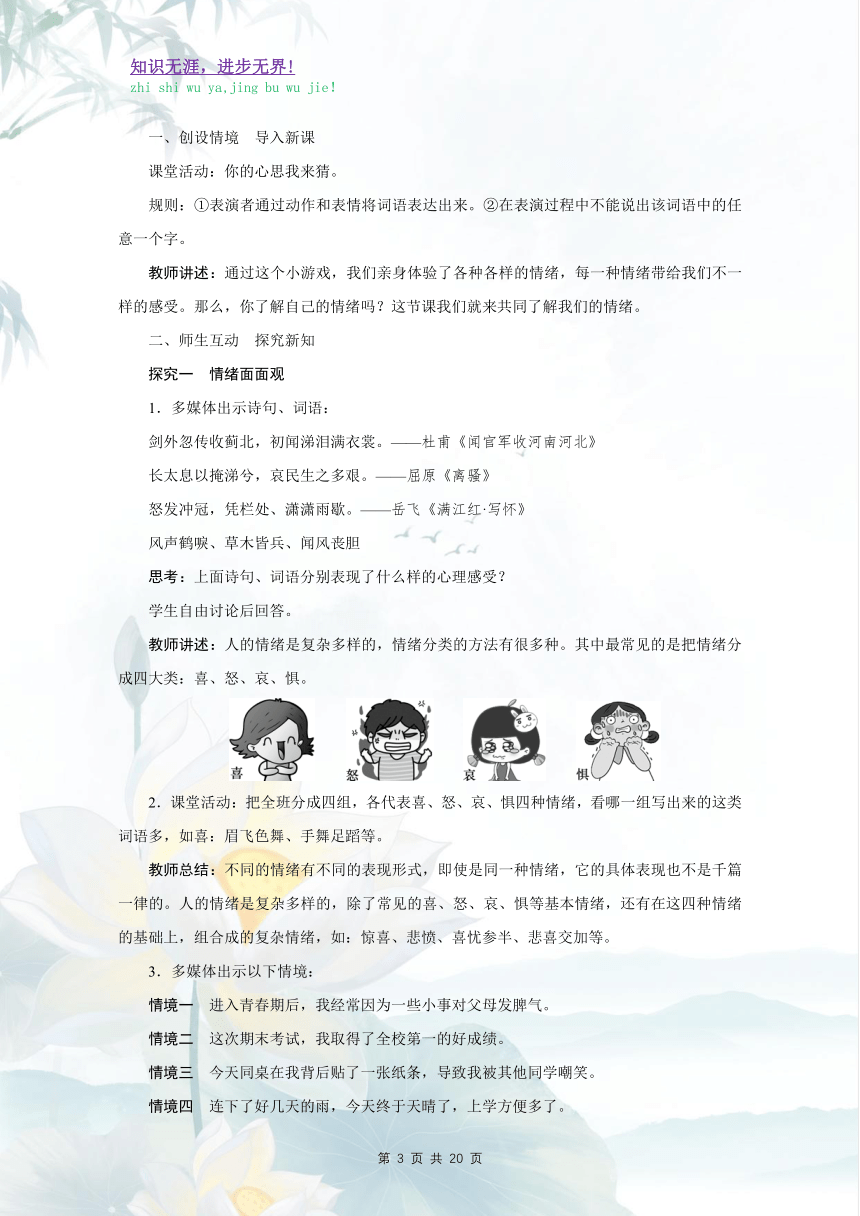 知识无涯，进步无界！
zhi shi wu ya,jing bu wu jie!

一、创设情境　导入新课

课堂活动：你的心思我来猜。

规则：①表演者通过动作和表情将词语表达出来。②在表演过程中不能说出该词语中的任意一个字。

教师讲述：通过这个小游戏，我们亲身体验了各种各样的情绪，每一种情绪带给我们不一样的感受。那么，你了解自己的情绪吗？这节课我们就来共同了解我们的情绪。

二、师生互动　探究新知

探究一　情绪面面观

1．多媒体出示诗句、词语：

剑外忽传收蓟北，初闻涕泪满衣裳。——杜甫《闻官军收河南河北》

长太息以掩涕兮，哀民生之多艰。——屈原《离骚》

怒发冲冠，凭栏处、潇潇雨歇。——岳飞《满江红·写怀》

风声鹤唳、草木皆兵、闻风丧胆

思考：上面诗句、词语分别表现了什么样的心理感受？

学生自由讨论后回答。

教师讲述：人的情绪是复杂多样的，情绪分类的方法有很多种。其中最常见的是把情绪分成四大类：喜、怒、哀、惧。

喜　怒　哀　惧

2．课堂活动：把全班分成四组，各代表喜、怒、哀、惧四种情绪，看哪一组写出来的这类词语多，如喜：眉飞色舞、手舞足蹈等。

教师总结：不同的情绪有不同的表现形式，即使是同一种情绪，它的具体表现也不是千篇一律的。人的情绪是复杂多样的，除了常见的喜、怒、哀、惧等基本情绪，还有在这四种情绪的基础上，组合成的复杂情绪，如：惊喜、悲愤、喜忧参半、悲喜交加等。

3．多媒体出示以下情境：

情境一　进入青春期后，我经常因为一些小事对父母发脾气。

情境二　这次期末考试，我取得了全校第一的好成绩。

情境三　今天同桌在我背后贴了一张纸条，导致我被其他同学嘲笑。

情境四　连下了好几天的雨，今天终于天晴了，上学方便多了。

第 3 页 共 20 页